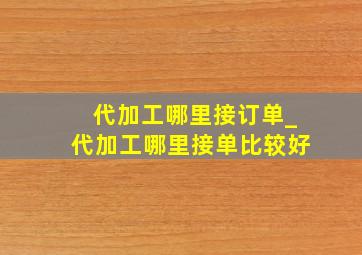 代加工哪里接订单_
代加工哪里接单比较好